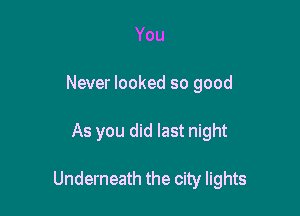 You

Never looked so good

As you did last night

Underneath the city lights